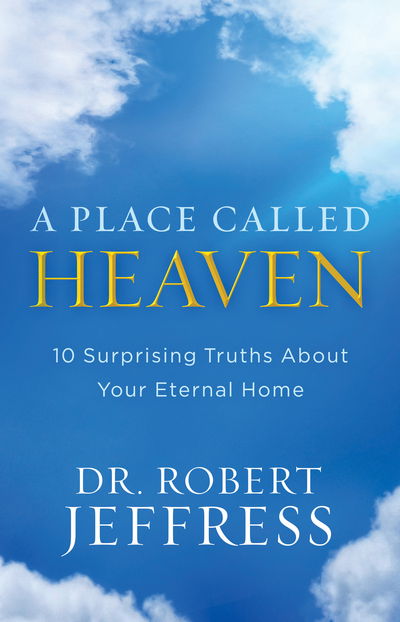 A PLACE CALLED
HEAVEN

10 Surprising Truths About Your Eternal Home

DR. ROBERT
JEFFRESS